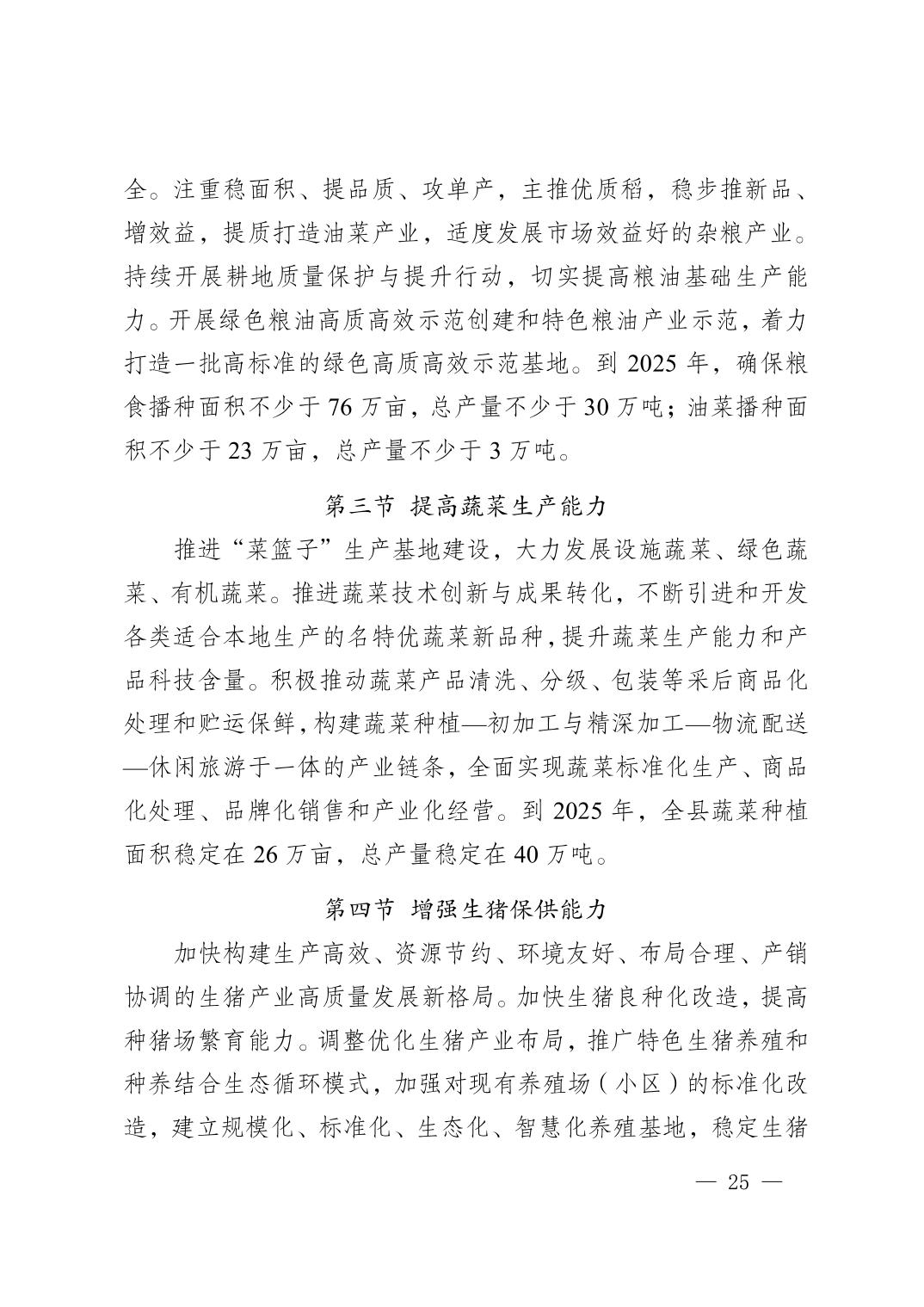 全。注重稳面积、提品质、攻单产，主推优质稻，稳步推新品、增效益，提质打造油菜产业，适度发展市场效益好的杂粮产业。持续开展耕地质量保护与提升行动，切实提高粮油基础生产能力。开展绿色粮油高质高效示范创建和特色粮油产业示范，着力打造一批高标准的绿色高质高效示范基地。到 2025 年，确保粮食播种面积不少于 76 万亩，总产量不少于 30 万吨；油菜播种面积不少于 23 万亩，总产量不少于 3 万吨。

第三节 提高蔬菜生产能力

推进“菜篮子”生产基地建设，大力发展设施蔬菜、绿色蔬菜、有机蔬菜。推进蔬菜技术创新与成果转化，不断引进和开发各类适合本地生产的名特优蔬菜新品种，提升蔬菜生产能力和产品科技含量。积极推动蔬菜产品清洗、分级、包装等采后商品化处理和贮运保鲜，构建蔬菜种植—初加工与精深加工—物流配送—休闲旅游于一体的产业链条，全面实现蔬菜标准化生产、商品化处理、品牌化销售和产业化经营。到 2025 年，全县蔬菜种植面积稳定在 26 万亩，总产量稳定在 40 万吨。

第四节 增强生猪保供能力

加快构建生产高效、资源节约、环境友好、布局合理、产销协调的生猪产业高质量发展新格局。加快生猪良种化改造，提高种猪场繁育能力。调整优化生猪产业布局，推广特色生猪养殖和种养结合生态循环模式，加强对现有养殖场（小区）的标准化改造，建立规模化、标准化、生态化、智慧化养殖基地，稳定生猪

— 25 —